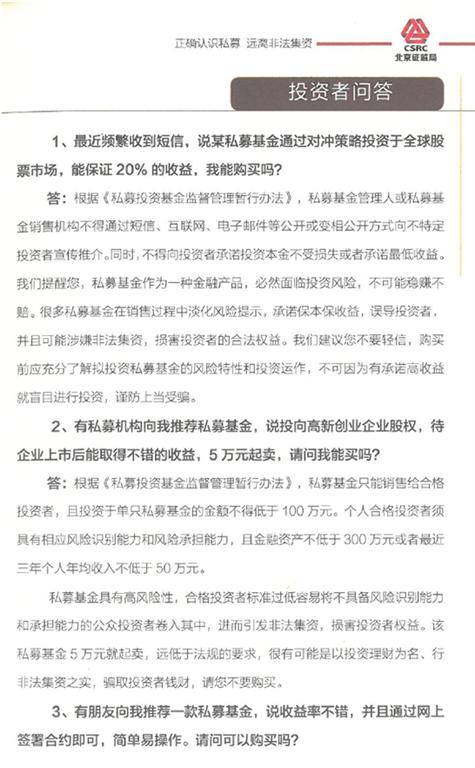 正确认识私募 远离非法集资

CSRC
北京证监局

投资者问答

1、最近频繁收到短信，说某私募基金通过对冲策略投资于全球股票市场，能保证 20% 的收益，我能购买吗？

答：根据《私募投资基金监督管理暂行办法》，私募基金管理人或私募基金销售机构不得通过短信、互联网、电子邮件等公开或变相公开方式向不特定投资者宣传推介。同时，不得向投资者承诺投资本金不受损失或者承诺最低收益。我们提醒您，私募基金作为一种金融产品，必然面临投资风险，不可能稳赚不赔。很多私募基金在销售过程中淡化风险提示，承诺保本保收益，误导投资者，并且可能涉嫌非法集资，损害投资者的合法权益。我们建议您不要轻信，购买前应充分了解拟投资私募基金的风险特性和投资运作，不可因为有承诺高收益就盲目进行投资，谨防上当受骗。

2、有私募机构向我推荐私募基金，说投向高新创业企业股权，待企业上市后能取得不错的收益，5 万元起卖，请问我能买吗？

答：根据《私募投资基金监督管理暂行办法》，私募基金只能销售给合格投资者，且投资于单只私募基金的金额不得低于 100 万元。个人合格投资者须具有相应风险识别能力和风险承担能力，且金融资产不低于 300 万元或者最近三年个人年均收入不低于 50 万元。

私募基金具有高风险性，合格投资者标准过低容易将不具备风险识别能力和承担能力的公众投资者卷入其中，进而引发非法集资，损害投资者权益。该私募基金 5 万元就起卖，远低于法规的要求，很有可能是以投资理财为名、行非法集资之实，骗取投资者钱财，请您不要购买。

3、有朋友向我推荐一款私募基金，说收益率不错，并且通过网上签署合约即可，简单易操作。请问可以购买吗？